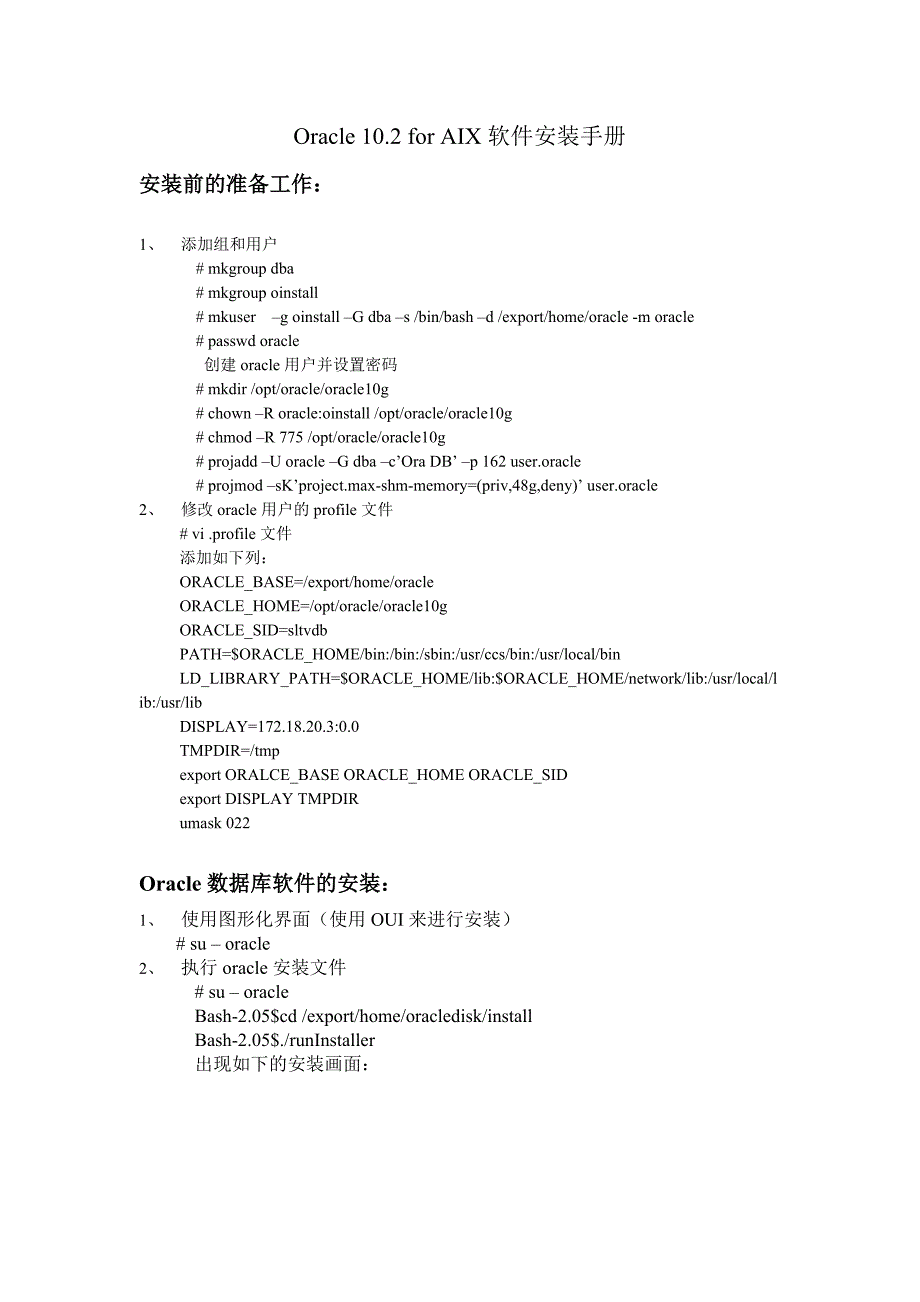 Oracle 10.2 for AIX 软件安装手册

安装前的准备工作：

1、 添加组和用户

# mkgroup dba

# mkgroup oinstall

# mkuser –g oinstall –G dba –s /bin/bash –d /export/home/oracle -m oracle

# passwd oracle

创建 oracle 用户并设置密码

# mkdir /opt/oracle/oracle10g

# chown –R oracle:oinstall /opt/oracle/oracle10g

# chmod –R 775 /opt/oracle/oracle10g

# projadd –U oracle –G dba –c’Ora DB’ –p 162 user.oracle

# projmod –sK’project.max-shm-memory=(priv,48g,deny)’ user.oracle

2、 修改 oracle 用户的 profile 文件

# vi .profile 文件

添加如下列：

ORACLE_BASE=/export/home/oracle

ORACLE_HOME=/opt/oracle/oracle10g

ORACLE_SID=sltvdb

PATH=$ORACLE_HOME/bin:/bin:/sbin:/usr/ccs/bin:/usr/local/bin

LD_LIBRARY_PATH=$ORACLE_HOME/lib:$ORACLE_HOME/network/lib:/usr/local/lib:/usr/lib

DISPLAY=172.18.20.3:0.0

TMPDIR=/tmp

export ORALCE_BASE ORACLE_HOME ORACLE_SID

export DISPLAY TMPDIR

umask 022

Oracle 数据库软件的安装：

1、 使用图形化界面（使用 OUI 来进行安装）

# su – oracle

2、 执行 oracle 安装文件

# su – oracle

Bash-2.05$cd /export/home/oracledisk/install

Bash-2.05$./runInstaller

出现如下的安装画面：